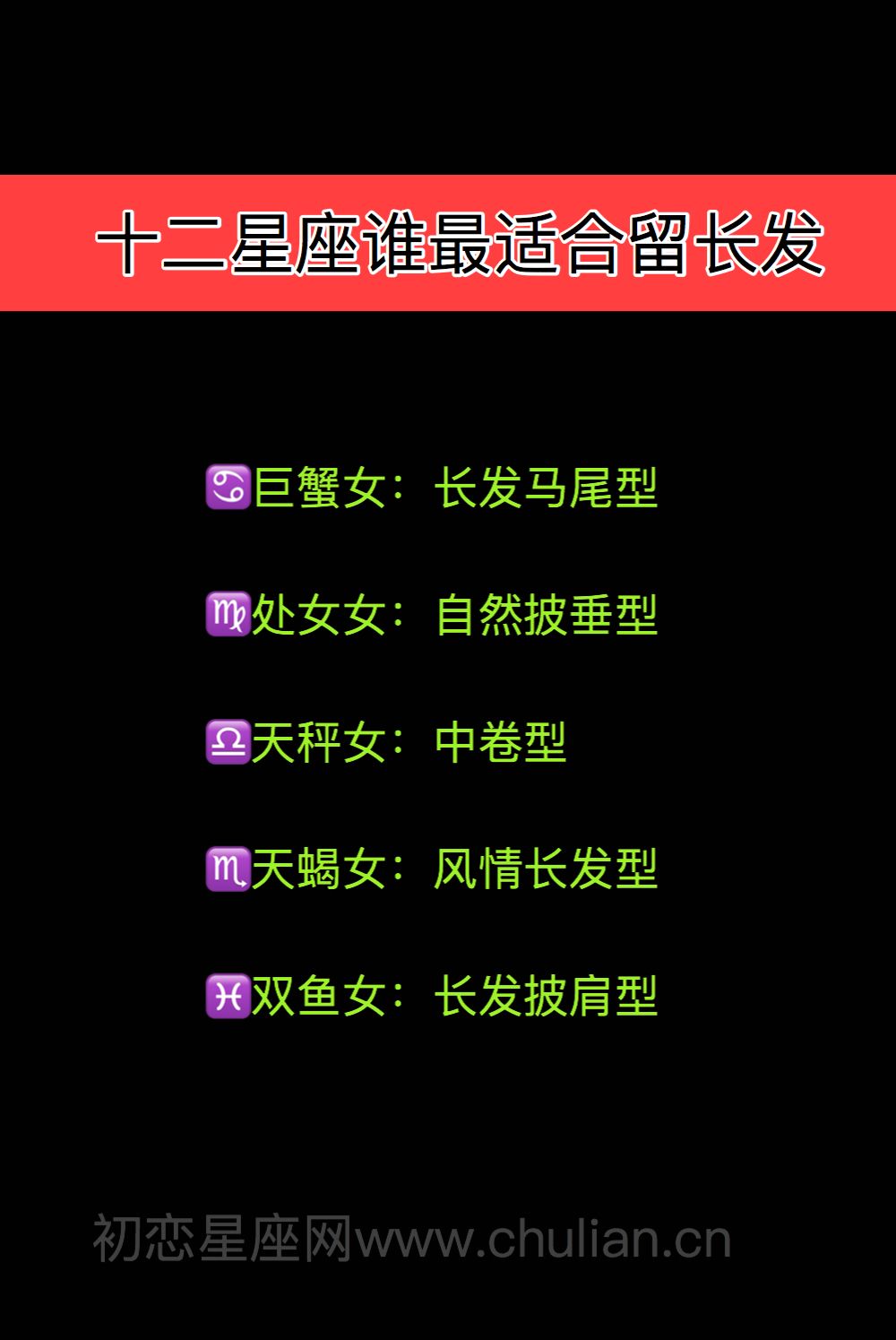 十二星座谁最适合留长发

♋巨蟹女：长发马尾型

♍处女女：自然披垂型

♎天秤女：中卷型

♏天蝎女：风情长发型

♓双鱼女：长发披肩型

初恋星座网www.chulian.cn